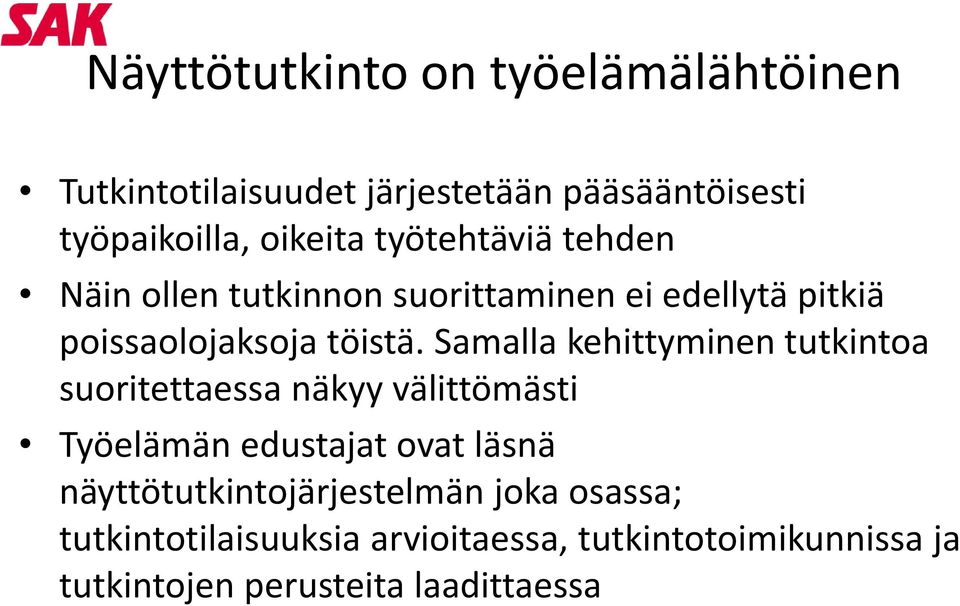 SAK

Näyttötutkinto on työelämälähtöinen

• Tutkintotilaisuudet järjestetään pääsääntöisesti työpaikoilla, oikeita työtehtäviä tehden

• Näin ollen tutkinnon suorittaminen ei edellytä pitkiä poissaolojaksoja töistä. Samalla kehittyminen tutkintoa suoritettaessa näkyy välittömästi

• Työelämän edustajat ovat läsnä näyttötutkintojärjestelmän joka osassa; tutkintotilaisuuksia arvioitaessa, tutkintotoimikunnissa ja tutkintojen perusteita laadittaessa